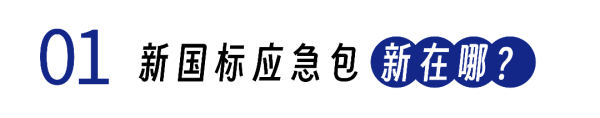 01 新国标应急包 新在哪？